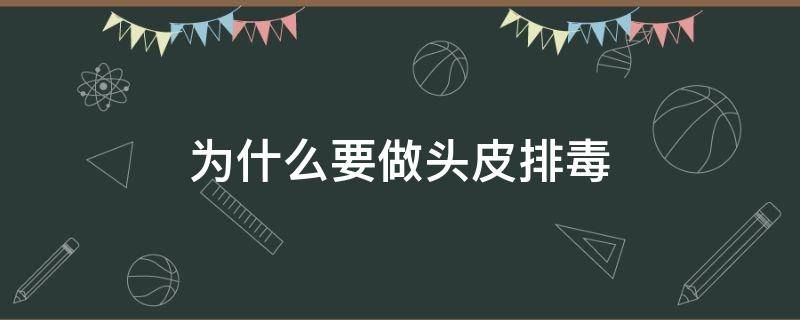 为什么要做头皮排毒